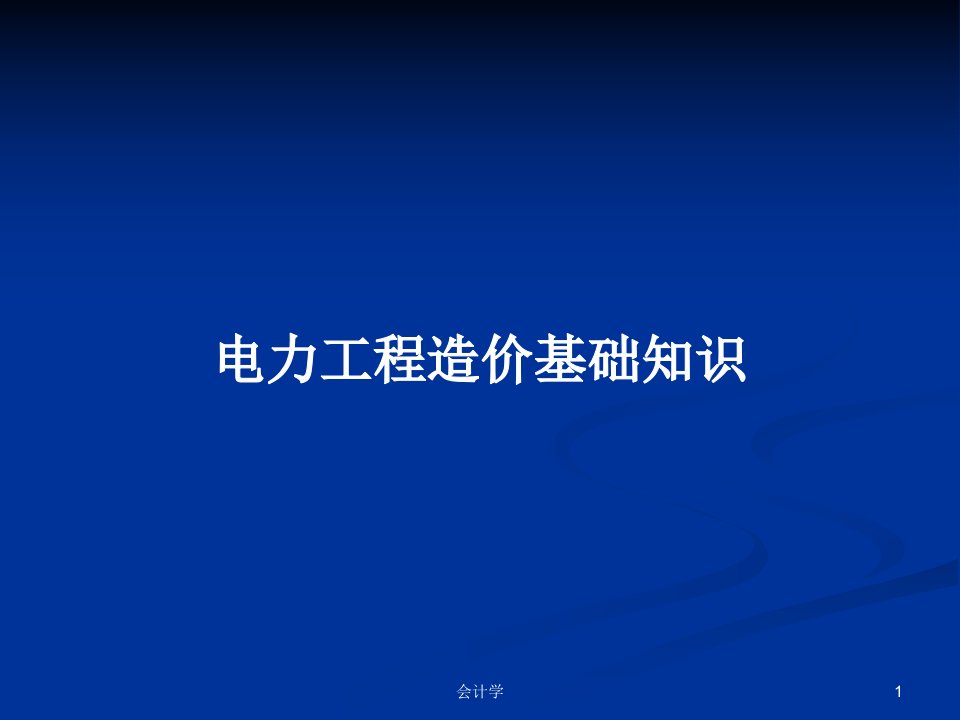 电力工程造价基础知识

会计学

1